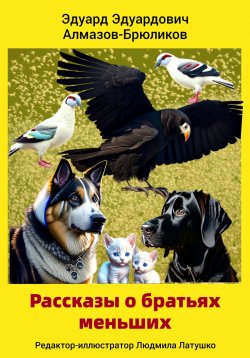 Эдуард Эдуардович Алмазов-Брюликов

Рассказы о братьях меньших

Редактор-иллюстратор Людмила Латушко